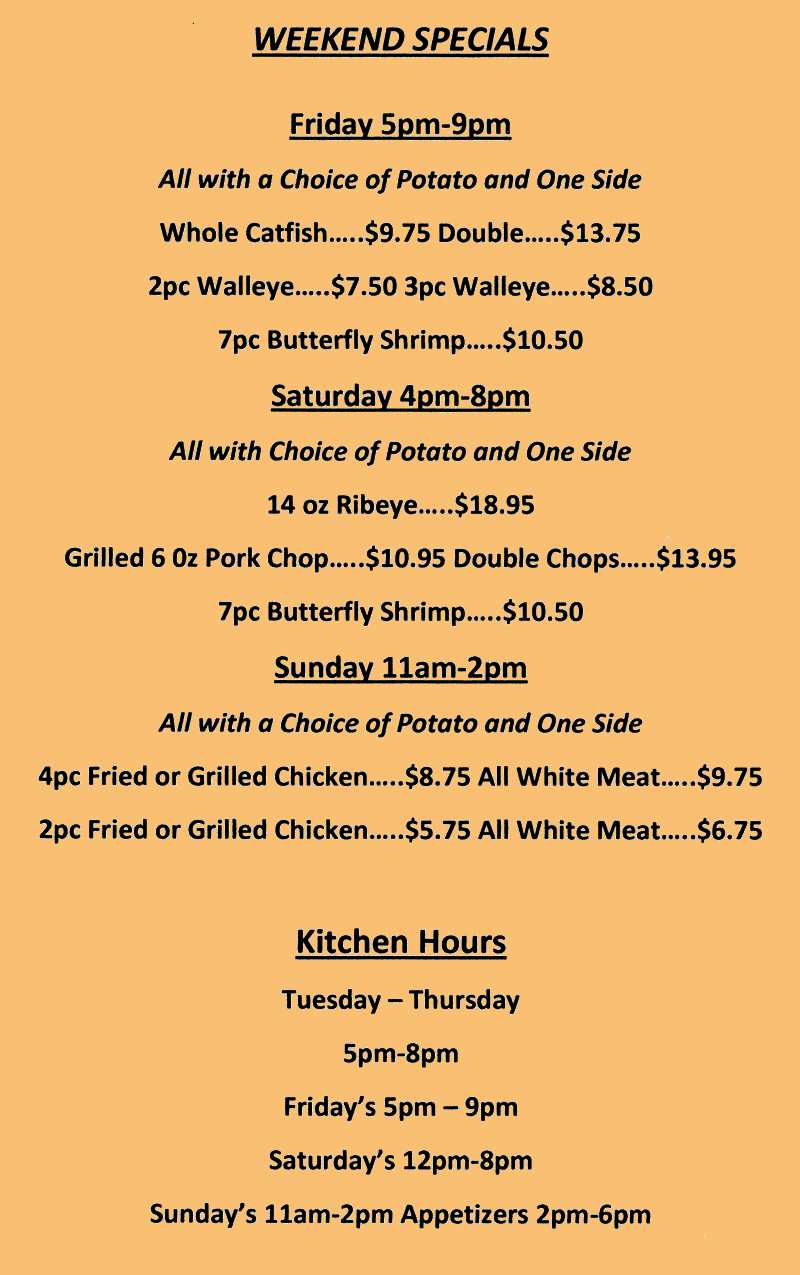 WEEKEND SPECIALS

Friday 5pm-9pm

All with a Choice of Potato and One Side

Whole Catfish…..$9.75 Double…..$13.75

2pc Walleye…..$7.50 3pc Walleye…..$8.50

7pc Butterfly Shrimp…..$10.50

Saturday 4pm-8pm

All with Choice of Potato and One Side

14 oz Ribeye…..$18.95

Grilled 6 0z Pork Chop…..$10.95 Double Chops…..$13.95

7pc Butterfly Shrimp…..$10.50

Sunday 11am-2pm

All with a Choice of Potato and One Side

4pc Fried or Grilled Chicken…..$8.75 All White Meat…..$9.75

2pc Fried or Grilled Chicken…..$5.75 All White Meat…..$6.75

Kitchen Hours

Tuesday – Thursday

5pm-8pm

Friday's 5pm – 9pm

Saturday's 12pm-8pm

Sunday's 11am-2pm Appetizers 2pm-6pm